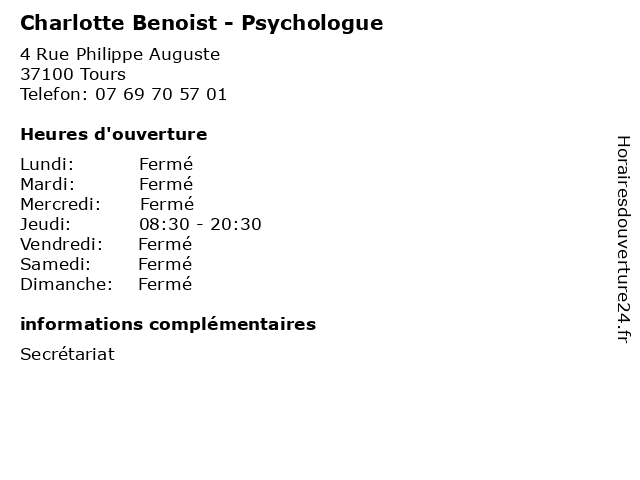 Charlotte Benoist - Psychologue

4 Rue Philippe Auguste
37100 Tours
Telefon: 07 69 70 57 01

Heures d'ouverture

Lundi: Fermé
Mardi: Fermé
Mercredi: Fermé
Jeudi: 08:30 - 20:30
Vendredi: Fermé
Samedi: Fermé
Dimanche: Fermé

informations complémentaires

Secrétariat

Horairesdouverture24.fr